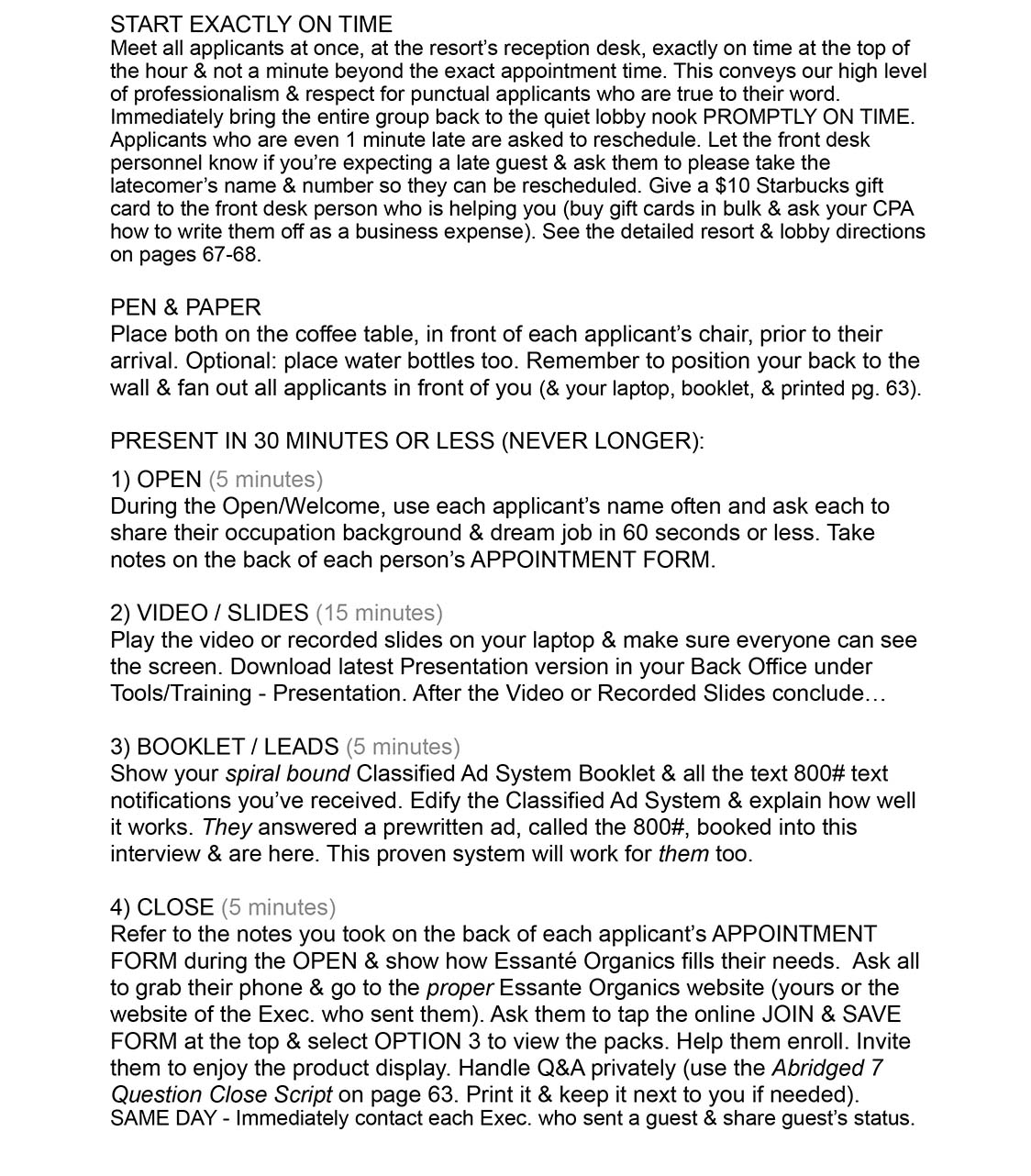 START EXACTLY ON TIME
Meet all applicants at once, at the resort's reception desk, exactly on time at the top of the hour & not a minute beyond the exact appointment time. This conveys our high level of professionalism & respect for punctual applicants who are true to their word. Immediately bring the entire group back to the quiet lobby nook PROMPTLY ON TIME. Applicants who are even 1 minute late are asked to reschedule. Let the front desk personnel know if you're expecting a late guest & ask them to please take the latecomer's name & number so they can be rescheduled. Give a $10 Starbucks gift card to the front desk person who is helping you (buy gift cards in bulk & ask your CPA how to write them off as a business expense). See the detailed resort & lobby directions on pages 67-68.

PEN & PAPER
Place both on the coffee table, in front of each applicant's chair, prior to their arrival. Optional: place water bottles too. Remember to position your back to the wall & fan out all applicants in front of you (& your laptop, booklet, & printed pg. 63).

PRESENT IN 30 MINUTES OR LESS (NEVER LONGER):

1) OPEN (5 minutes)
During the Open/Welcome, use each applicant's name often and ask each to share their occupation background & dream job in 60 seconds or less. Take notes on the back of each person's APPOINTMENT FORM.

2) VIDEO / SLIDES (15 minutes)
Play the video or recorded slides on your laptop & make sure everyone can see the screen. Download latest Presentation version in your Back Office under Tools/Training - Presentation. After the Video or Recorded Slides conclude…

3) BOOKLET / LEADS (5 minutes)
Show your spiral bound Classified Ad System Booklet & all the text 800# text notifications you've received. Edify the Classified Ad System & explain how well it works. They answered a prewritten ad, called the 800#, booked into this interview & are here. This proven system will work for them too.

4) CLOSE (5 minutes)
Refer to the notes you took on the back of each applicant's APPOINTMENT FORM during the OPEN & show how Essanté Organics fills their needs. Ask all to grab their phone & go to the proper Essante Organics website (yours or the website of the Exec. who sent them). Ask them to tap the online JOIN & SAVE FORM at the top & select OPTION 3 to view the packs. Help them enroll. Invite them to enjoy the product display. Handle Q&A privately (use the Abridged 7 Question Close Script on page 63. Print it & keep it next to you if needed).
SAME DAY - Immediately contact each Exec. who sent a guest & share guest's status.